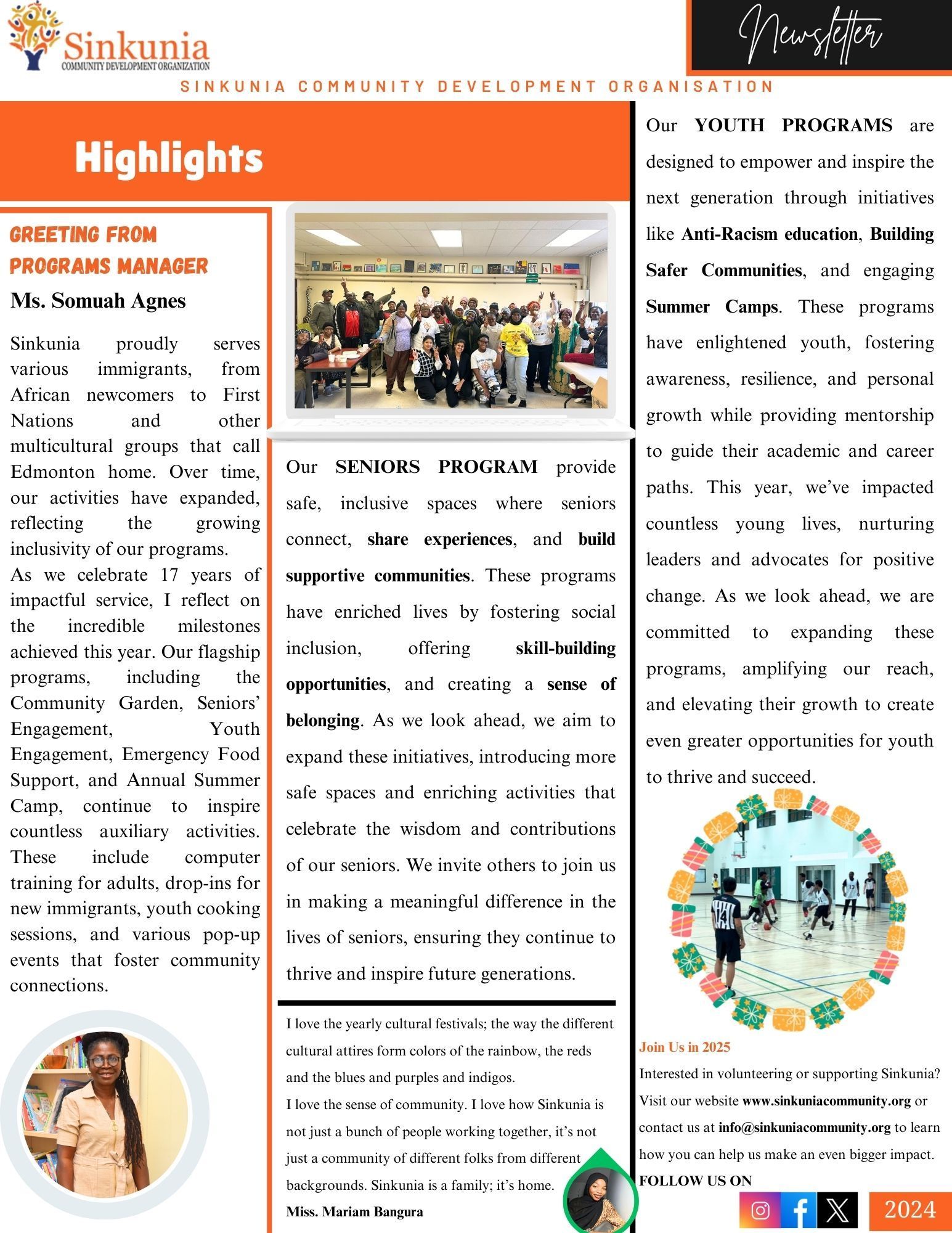 Sinkunia
COMMUNITY DEVELOPMENT ORGANIZATION

Newsletter

SINKUNIA COMMUNITY DEVELOPMENT ORGANISATION

Highlights

GREETING FROM PROGRAMS MANAGER

Ms. Somuah Agnes

Sinkunia proudly serves various immigrants, from African newcomers to First Nations and other multicultural groups that call Edmonton home. Over time, our activities have expanded, reflecting the growing inclusivity of our programs.
As we celebrate 17 years of impactful service, I reflect on the incredible milestones achieved this year. Our flagship programs, including the Community Garden, Seniors' Engagement, Youth Engagement, Emergency Food Support, and Annual Summer Camp, continue to inspire countless auxiliary activities. These include computer training for adults, drop-ins for new immigrants, youth cooking sessions, and various pop-up events that foster community connections.

Our SENIORS PROGRAM provide safe, inclusive spaces where seniors connect, share experiences, and build supportive communities. These programs have enriched lives by fostering social inclusion, offering skill-building opportunities, and creating a sense of belonging. As we look ahead, we aim to expand these initiatives, introducing more safe spaces and enriching activities that celebrate the wisdom and contributions of our seniors. We invite others to join us in making a meaningful difference in the lives of seniors, ensuring they continue to thrive and inspire future generations.

I love the yearly cultural festivals; the way the different cultural attires form colors of the rainbow, the reds and the blues and purples and indigos.
I love the sense of community. I love how Sinkunia is not just a bunch of people working together, it's not just a community of different folks from different backgrounds. Sinkunia is a family; it's home.
Miss. Mariam Bangura

Our YOUTH PROGRAMS are designed to empower and inspire the next generation through initiatives like Anti-Racism education, Building Safer Communities, and engaging Summer Camps. These programs have enlightened youth, fostering awareness, resilience, and personal growth while providing mentorship to guide their academic and career paths. This year, we've impacted countless young lives, nurturing leaders and advocates for positive change. As we look ahead, we are committed to expanding these programs, amplifying our reach, and elevating their growth to create even greater opportunities for youth to thrive and succeed.

Join Us in 2025
Interested in volunteering or supporting Sinkunia? Visit our website www.sinkuniacommunity.org or contact us at info@sinkuniacommunity.org to learn how you can help us make an even bigger impact.
FOLLOW US ON

2024